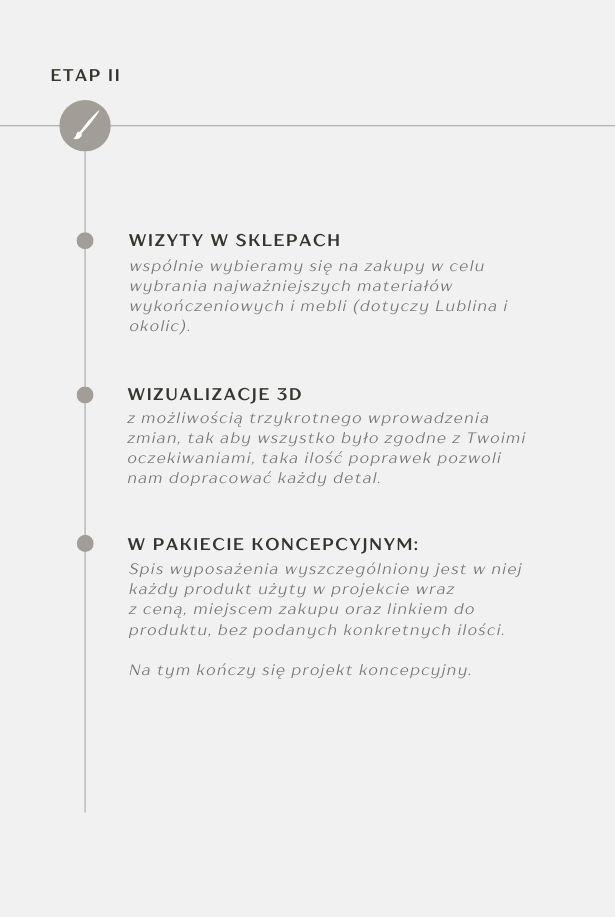 ETAP II

WIZYTY W SKLEPACH
wspólnie wybieramy się na zakupy w celu wybrania najważniejszych materiałów wykończeniowych i mebli (dotyczy Lublina i okolic).

WIZUALIZACJE 3D
z możliwością trzykrotnego wprowadzenia zmian, tak aby wszystko było zgodne z Twoimi oczekiwaniami, taka ilość poprawek pozwoli nam dopracować każdy detal.

W PAKIECIE KONCEPCYJNYM:
Spis wyposażenia wyszczególniony jest w niej każdy produkt użyty w projekcie wraz z ceną, miejscem zakupu oraz linkiem do produktu, bez podanych konkretnych ilości.

Na tym kończy się projekt koncepcyjny.